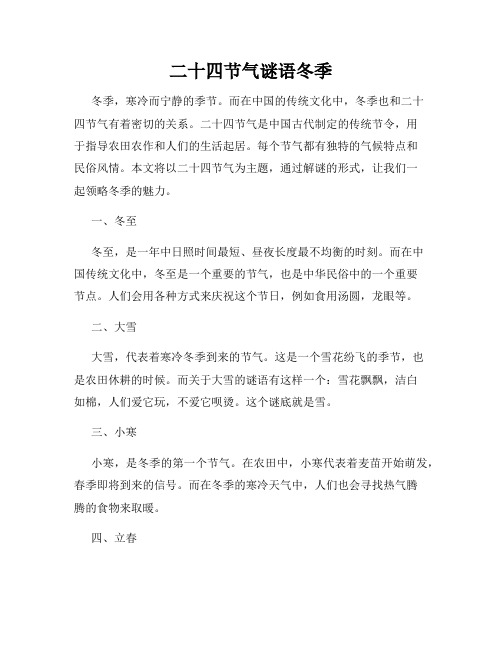 二十四节气谜语冬季

冬季，寒冷而宁静的季节。而在中国的传统文化中，冬季也和二十四节气有着密切的关系。二十四节气是中国古代制定的传统节令，用于指导农田农作和人们的生活起居。每个节气都有独特的气候特点和民俗风情。本文将以二十四节气为主题，通过解谜的形式，让我们一起领略冬季的魅力。

一、冬至

冬至，是一年中日照时间最短、昼夜长度最不均衡的时刻。而在中国传统文化中，冬至是一个重要的节气，也是中华民俗中的一个重要节点。人们会用各种方式来庆祝这个节日，例如食用汤圆，龙眼等。

二、大雪

大雪，代表着寒冷冬季到来的节气。这是一个雪花纷飞的季节，也是农田休耕的时候。而关于大雪的谜语有这样一个：雪花飘飘，洁白如棉，人们爱它玩，不爱它呗烫。这个谜底就是雪。

三、小寒

小寒，是冬季的第一个节气。在农田中，小寒代表着麦苗开始萌发，春季即将到来的信号。而在冬季的寒冷天气中，人们也会寻找热气腾腾的食物来取暖。

四、立春